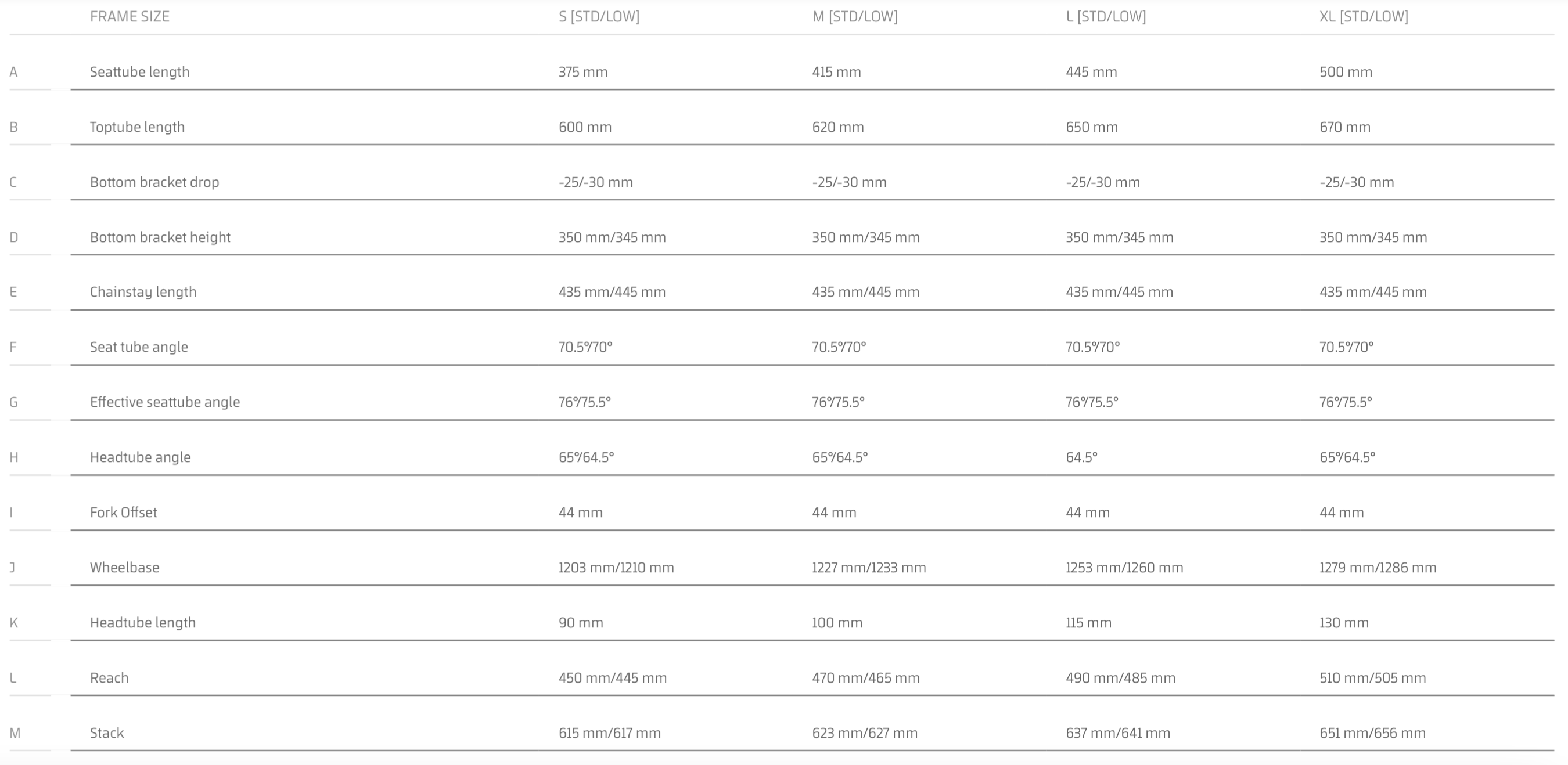 |  | FRAME SIZE | S [STD/LOW] | M [STD/LOW] | L [STD/LOW] | XL [STD/LOW] |
|---|---|---|---|---|---|
| A | Seattube length | 375 mm | 415 mm | 445 mm | 500 mm |
| B | Toptube length | 600 mm | 620 mm | 650 mm | 670 mm |
| C | Bottom bracket drop | -25/-30 mm | -25/-30 mm | -25/-30 mm | -25/-30 mm |
| D | Bottom bracket height | 350 mm/345 mm | 350 mm/345 mm | 350 mm/345 mm | 350 mm/345 mm |
| E | Chainstay length | 435 mm/445 mm | 435 mm/445 mm | 435 mm/445 mm | 435 mm/445 mm |
| F | Seat tube angle | 70.5°/70° | 70.5°/70° | 70.5°/70° | 70.5°/70° |
| G | Effective seattube angle | 76°/75.5° | 76°/75.5° | 76°/75.5° | 76°/75.5° |
| H | Headtube angle | 65°/64.5° | 65°/64.5° | 64.5° | 65°/64.5° |
| I | Fork Offset | 44 mm | 44 mm | 44 mm | 44 mm |
| J | Wheelbase | 1203 mm/1210 mm | 1227 mm/1233 mm | 1253 mm/1260 mm | 1279 mm/1286 mm |
| K | Headtube length | 90 mm | 100 mm | 115 mm | 130 mm |
| L | Reach | 450 mm/445 mm | 470 mm/465 mm | 490 mm/485 mm | 510 mm/505 mm |
| M | Stack | 615 mm/617 mm | 623 mm/627 mm | 637 mm/641 mm | 651 mm/656 mm |